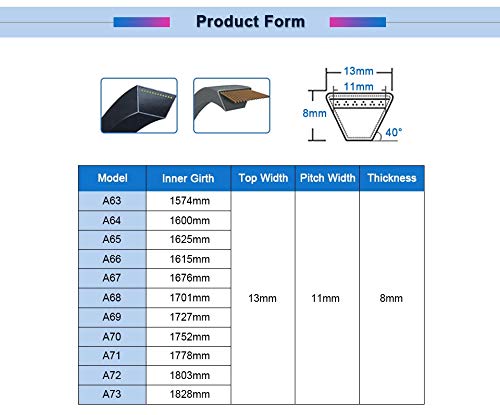 Product Form

13mm
11mm
8mm
40°

| Model | Inner Girth | Top Width | Pitch Width | Thickness |
|---|---|---|---|---|
| A63 | 1574mm | 13mm | 11mm | 8mm |
| A64 | 1600mm | | | |
| A65 | 1625mm | | | |
| A66 | 1615mm | | | |
| A67 | 1676mm | | | |
| A68 | 1701mm | | | |
| A69 | 1727mm | | | |
| A70 | 1752mm | | | |
| A71 | 1778mm | | | |
| A72 | 1803mm | | | |
| A73 | 1828mm | | | |